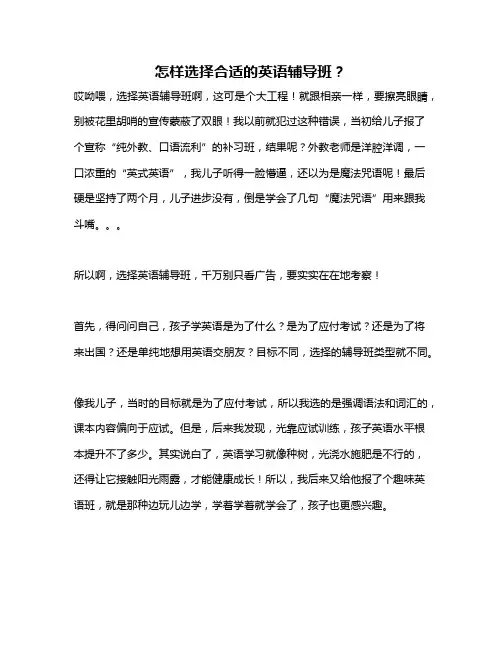 怎样选择合适的英语辅导班？

哎呦喂，选择英语辅导班啊，这可是个大工程！就跟相亲一样，要擦亮眼睛，别被花里胡哨的宣传蒙蔽了双眼！我以前就犯过这种错误，当初给儿子报了个宣称“纯外教、口语流利”的补习班，结果呢？外教老师是洋腔洋调，一口浓重的“英式英语”，我儿子听得一脸懵逼，还以为是魔法咒语呢！最后硬是坚持了两个月，儿子进步没有，倒是学会了几句“魔法咒语”用来跟我斗嘴。。。

所以啊，选择英语辅导班，千万别只看广告，要实实在在地考察！

首先，得问问自己，孩子学英语是为了什么？是为了应付考试？还是为了将来出国？还是单纯地想用英语交朋友？目标不同，选择的辅导班类型就不同。

像我儿子，当时的目标就是为了应付考试，所以我选的是强调语法和词汇的，课本内容偏向于应试。但是，后来我发现，光靠应试训练，孩子英语水平根本提升不了多少。其实说白了，英语学习就像种树，光浇水施肥是不行的，还得让它接触阳光雨露，才能健康成长！所以，我后来又给他报了个趣味英语班，就是那种边玩儿边学，学着学着就学会了，孩子也更感兴趣。